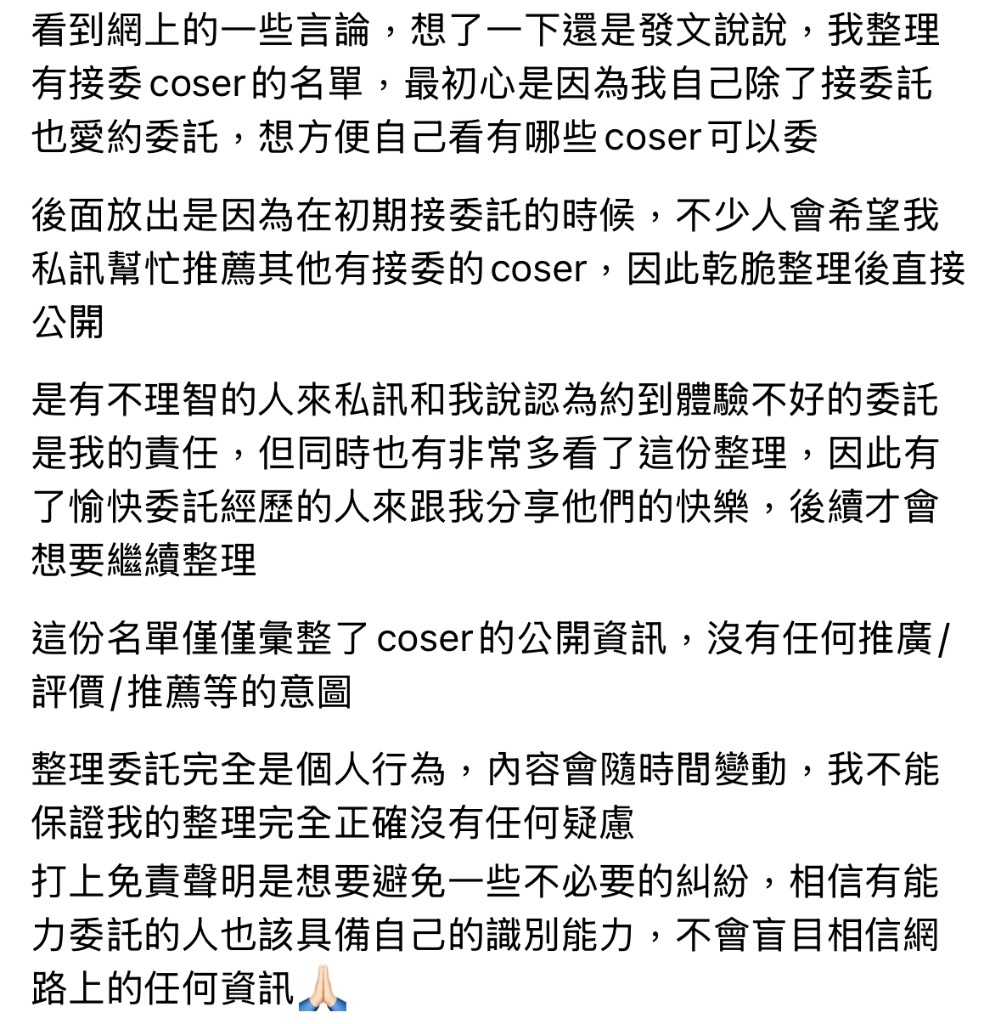 看到網上的一些言論，想了一下還是發文說說，我整理有接委 coser 的名單，最初心是因為我自己除了接委託也愛約委託，想方便自己看有哪些 coser 可以委

後面放出是因為在初期接委託的時候，不少人會希望我私訊幫忙推薦其他有接委的 coser，因此乾脆整理後直接公開

是有不理智的人來私訊和我說認為約到體驗不好的委託是我的責任，但同時也有非常多看了這份整理，因此有了愉快委託經歷的人來跟我分享他們的快樂，後續才會想要繼續整理

這份名單僅僅彙整了 coser 的公開資訊，沒有任何推廣/評價/推薦等的意圖

整理委託完全是個人行為，內容會隨時間變動，我不能保證我的整理完全正確沒有任何疑慮
打上免責聲明是想要避免一些不必要的糾紛，相信有能力委託的人也該具備自己的識別能力，不會盲目相信網路上的任何資訊🙏🏻